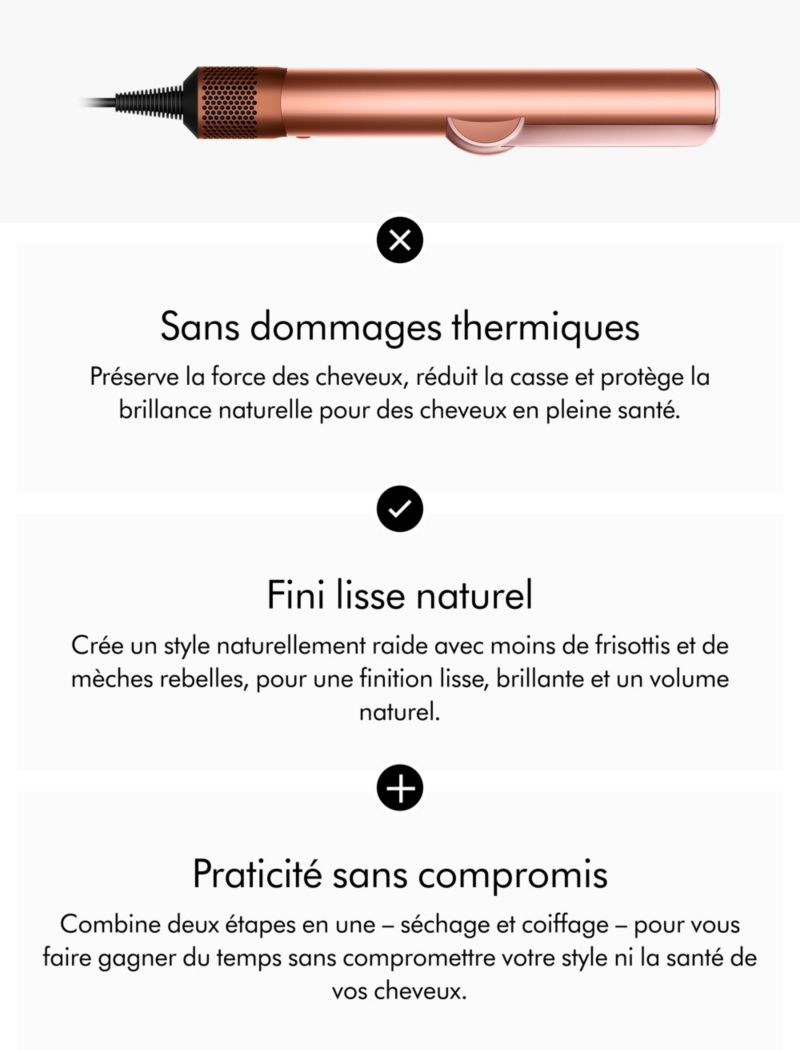 Sans dommages thermiques

Préserve la force des cheveux, réduit la casse et protège la brillance naturelle pour des cheveux en pleine santé.

Fini lisse naturel

Crée un style naturellement raide avec moins de frisottis et de mèches rebelles, pour une finition lisse, brillante et un volume naturel.

Praticité sans compromis

Combine deux étapes en une – séchage et coiffage – pour vous faire gagner du temps sans compromettre votre style ni la santé de vos cheveux.